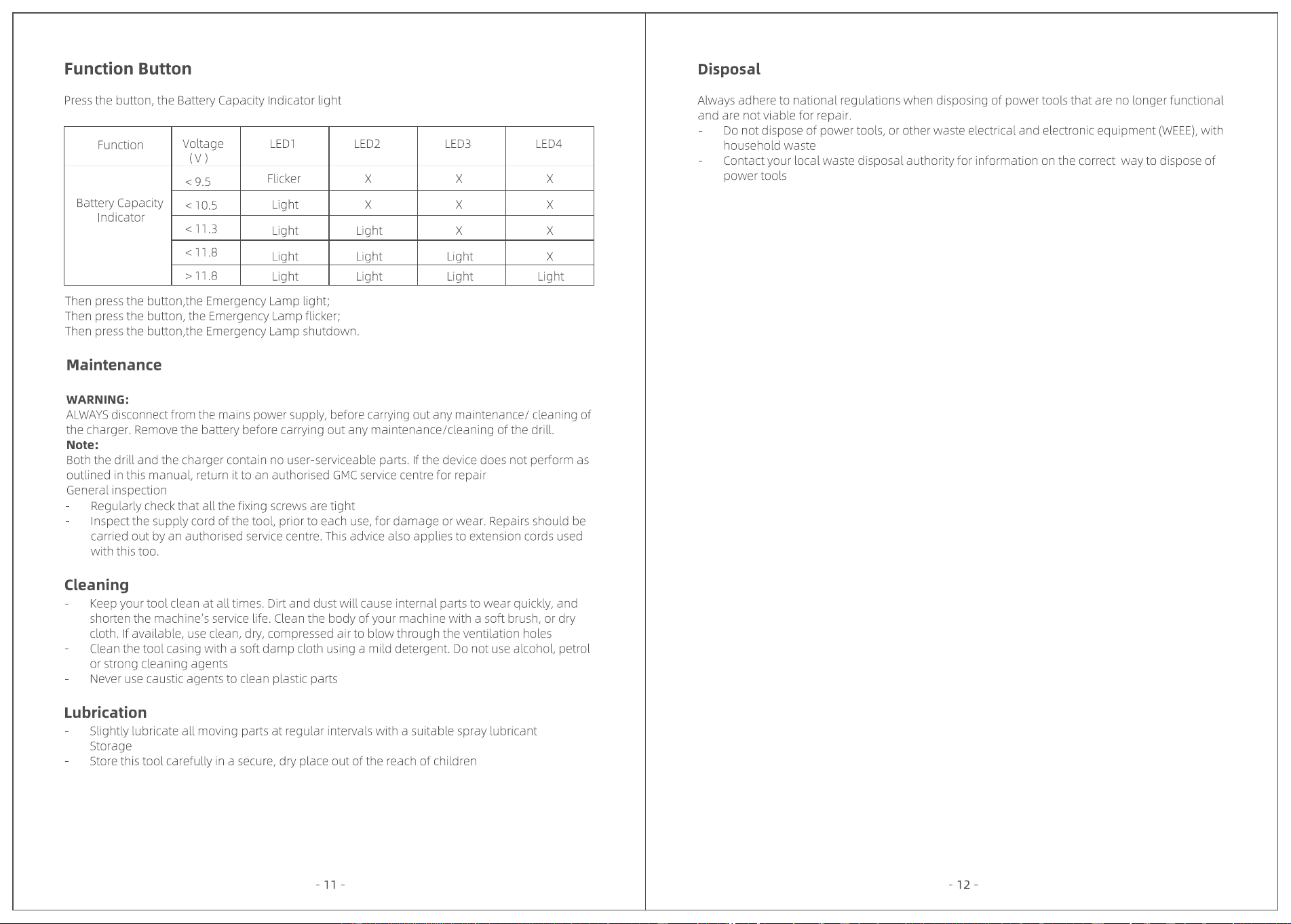 Function Button

Press the button, the Battery Capacity Indicator light

| Function | Voltage (V) | LED1 | LED2 | LED3 | LED4 |
|---|---|---|---|---|---|
| Battery Capacity Indicator | < 9.5 | Flicker | X | X | X |
| | < 10.5 | Light | X | X | X |
| | < 11.3 | Light | Light | X | X |
| | < 11.8 | Light | Light | Light | X |
| | > 11.8 | Light | Light | Light | Light |

Then press the button,the Emergency Lamp light;
Then press the button, the Emergency Lamp flicker;
Then press the button,the Emergency Lamp shutdown.

Maintenance

WARNING:
ALWAYS disconnect from the mains power supply, before carrying out any maintenance/ cleaning of the charger. Remove the battery before carrying out any maintenance/cleaning of the drill.
Note:
Both the drill and the charger contain no user-serviceable parts. If the device does not perform as outlined in this manual, return it to an authorised GMC service centre for repair
General inspection
- Regularly check that all the fixing screws are tight
- Inspect the supply cord of the tool, prior to each use, for damage or wear. Repairs should be carried out by an authorised service centre. This advice also applies to extension cords used with this too.

Cleaning
- Keep your tool clean at all times. Dirt and dust will cause internal parts to wear quickly, and shorten the machine's service life. Clean the body of your machine with a soft brush, or dry cloth. If available, use clean, dry, compressed air to blow through the ventilation holes
- Clean the tool casing with a soft damp cloth using a mild detergent. Do not use alcohol, petrol or strong cleaning agents
- Never use caustic agents to clean plastic parts

Lubrication
- Slightly lubricate all moving parts at regular intervals with a suitable spray lubricant Storage
- Store this tool carefully in a secure, dry place out of the reach of children

- 11 -

Disposal

Always adhere to national regulations when disposing of power tools that are no longer functional and are not viable for repair.
- Do not dispose of power tools, or other waste electrical and electronic equipment (WEEE), with household waste
- Contact your local waste disposal authority for information on the correct way to dispose of power tools

- 12 -